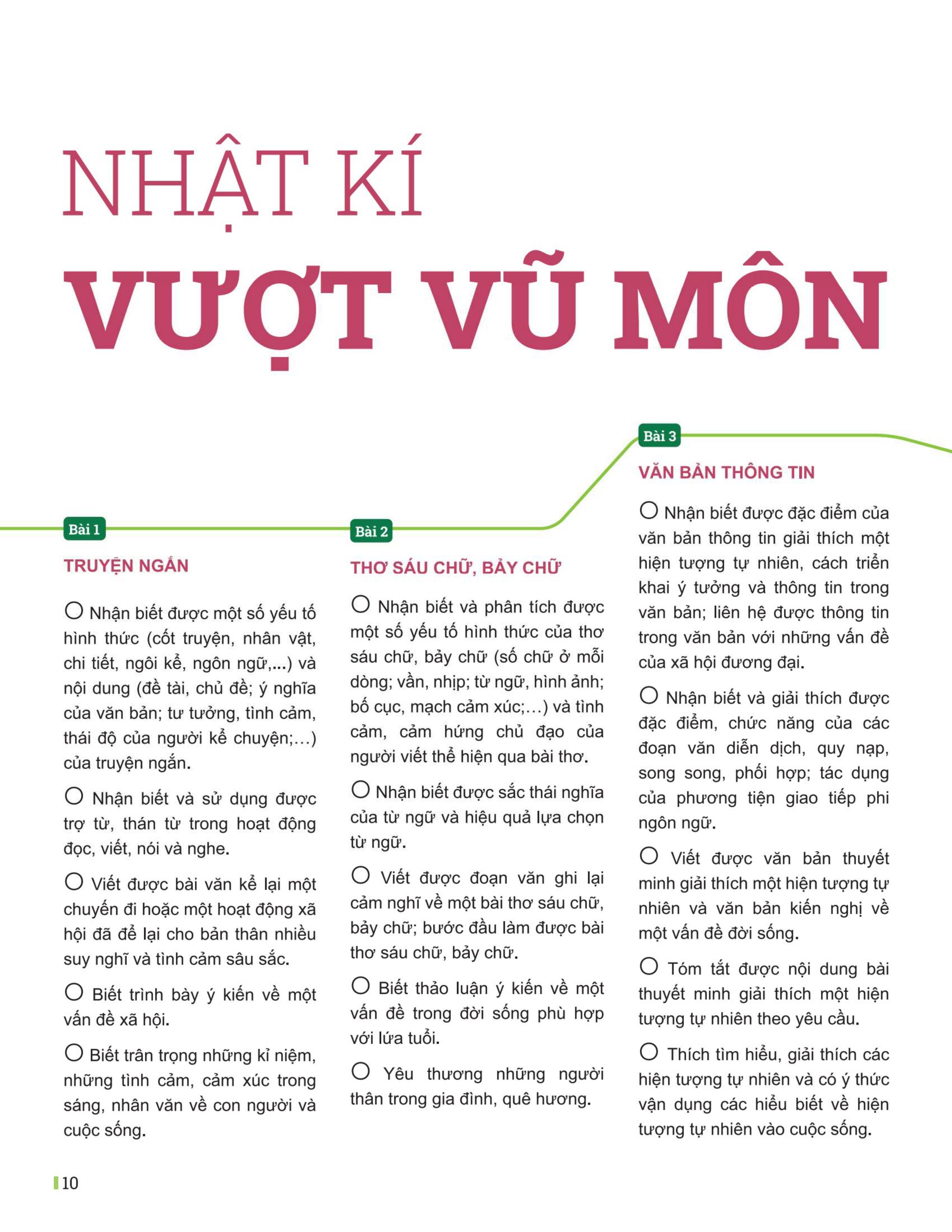 NHẬT KÍ
VƯỢT VŨ MÔN

Bài 1

TRUYỆN NGẮN

○ Nhận biết được một số yếu tố hình thức (cốt truyện, nhân vật, chi tiết, ngôi kể, ngôn ngữ,...) và nội dung (đề tài, chủ đề; ý nghĩa của văn bản; tư tưởng, tình cảm, thái độ của người kể chuyện;...) của truyện ngắn.

○ Nhận biết và sử dụng được trợ từ, thán từ trong hoạt động đọc, viết, nói và nghe.

○ Viết được bài văn kể lại một chuyến đi hoặc một hoạt động xã hội đã để lại cho bản thân nhiều suy nghĩ và tình cảm sâu sắc.

○ Biết trình bày ý kiến về một vấn đề xã hội.

○ Biết trân trọng những kỉ niệm, những tình cảm, cảm xúc trong sáng, nhân văn về con người và cuộc sống.

Bài 2

THƠ SÁU CHỮ, BẢY CHỮ

○ Nhận biết và phân tích được một số yếu tố hình thức của thơ sáu chữ, bảy chữ (số chữ ở mỗi dòng; vần, nhịp; từ ngữ, hình ảnh; bố cục, mạch cảm xúc;...) và tình cảm, cảm hứng chủ đạo của người viết thể hiện qua bài thơ.

○ Nhận biết được sắc thái nghĩa của từ ngữ và hiệu quả lựa chọn từ ngữ.

○ Viết được đoạn văn ghi lại cảm nghĩ về một bài thơ sáu chữ, bảy chữ; bước đầu làm được bài thơ sáu chữ, bảy chữ.

○ Biết thảo luận ý kiến về một vấn đề trong đời sống phù hợp với lứa tuổi.

○ Yêu thương những người thân trong gia đình, quê hương.

Bài 3

VĂN BẢN THÔNG TIN

○ Nhận biết được đặc điểm của văn bản thông tin giải thích một hiện tượng tự nhiên, cách triển khai ý tưởng và thông tin trong văn bản; liên hệ được thông tin trong văn bản với những vấn đề của xã hội đương đại.

○ Nhận biết và giải thích được đặc điểm, chức năng của các đoạn văn diễn dịch, quy nạp, song song, phối hợp; tác dụng của phương tiện giao tiếp phi ngôn ngữ.

○ Viết được văn bản thuyết minh giải thích một hiện tượng tự nhiên và văn bản kiến nghị về một vấn đề đời sống.

○ Tóm tắt được nội dung bài thuyết minh giải thích một hiện tượng tự nhiên theo yêu cầu.

○ Thích tìm hiểu, giải thích các hiện tượng tự nhiên và có ý thức vận dụng các hiểu biết về hiện tượng tự nhiên vào cuộc sống.

10